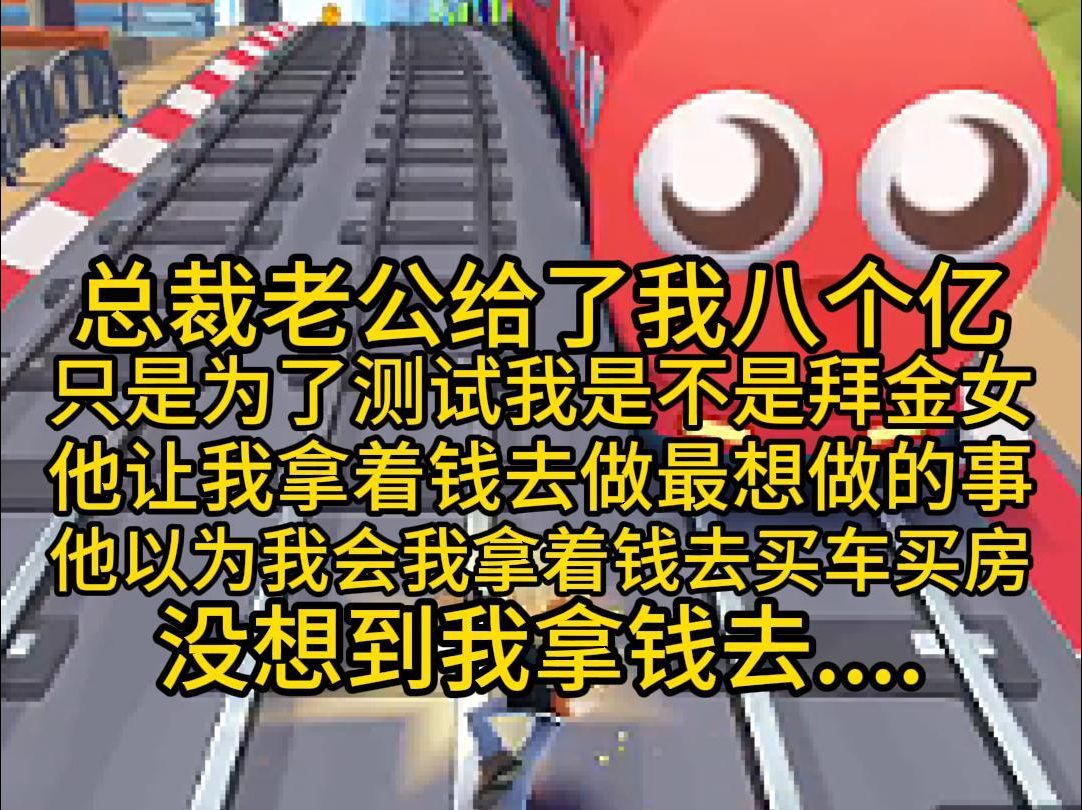 总裁老公给了我八个亿
只是为了测试我是不是拜金女
他让我拿着钱去做最想做的事
他以为我会我拿着钱去买车买房
没想到我拿钱去....